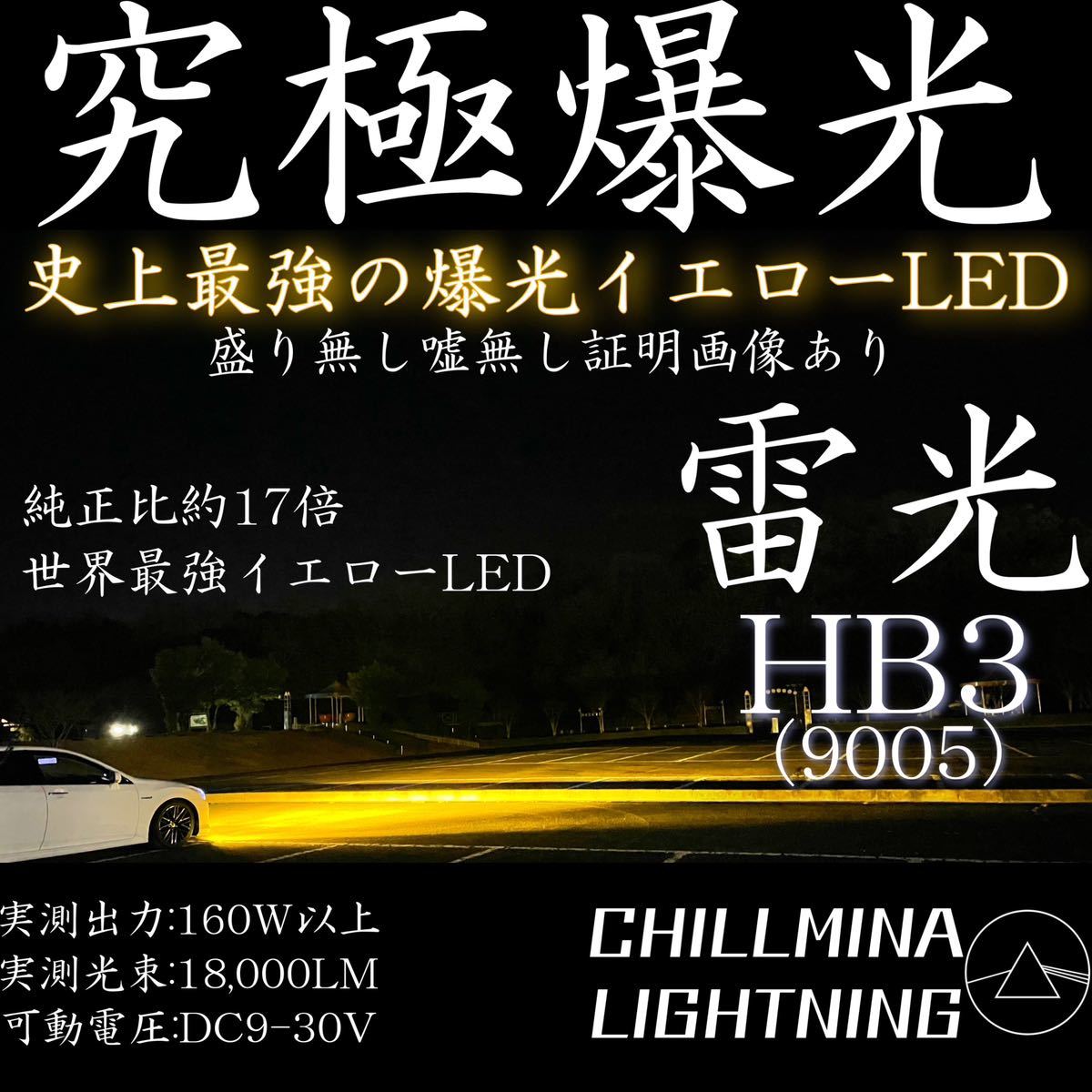 究極爆光

史上最強の爆光イエローLED

盛り無し嘘無し証明画像あり

純正比約17倍
世界最強イエローLED

雷光

HB3
(9005)

実測出力:160W以上
実測光束:18,000LM
可動電圧:DC9-30V

CHILLMINA
LIGHTNING